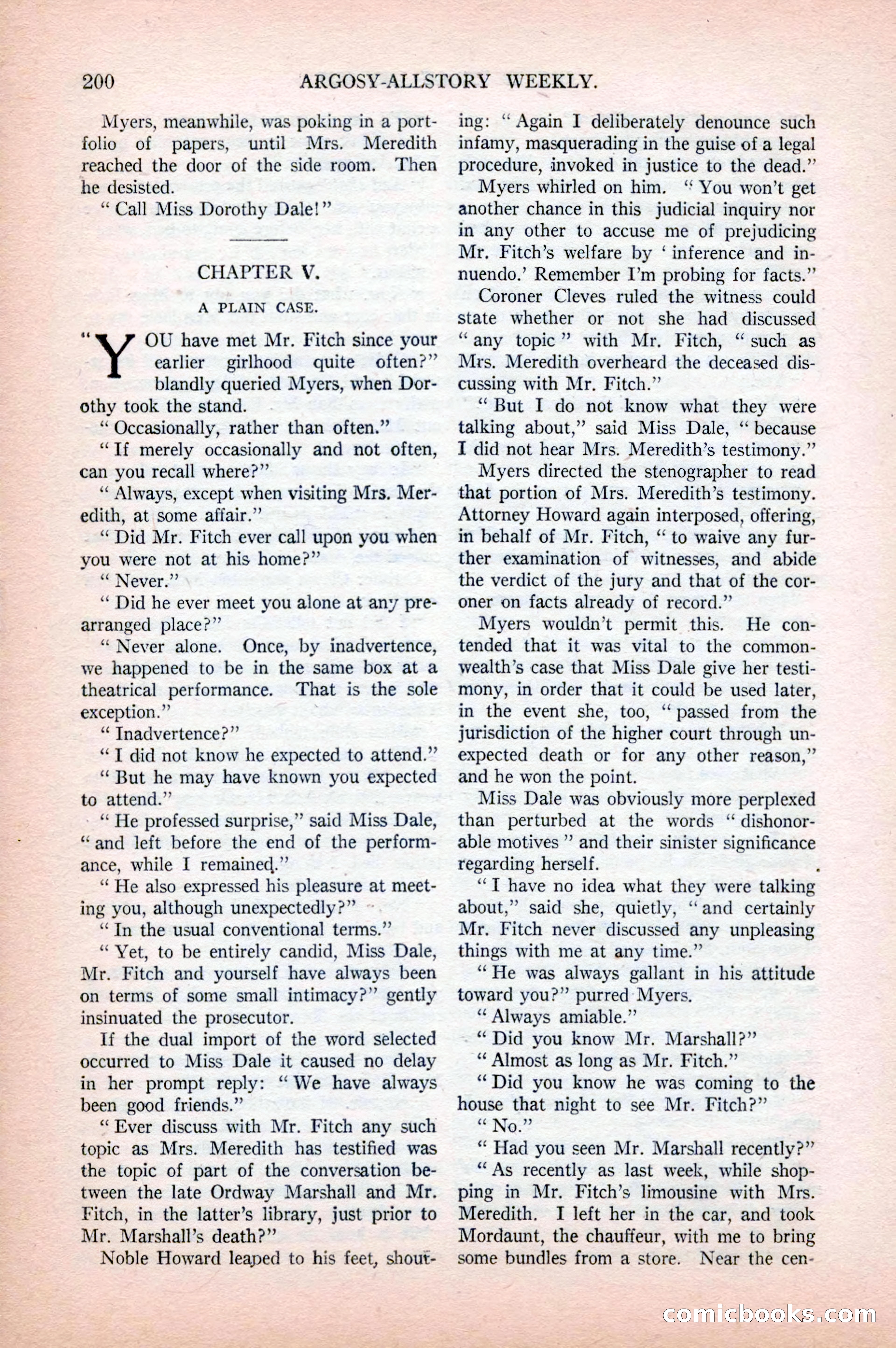 200 ARGOSY-ALLSTORY WEEKLY.

Myers, meanwhile, was poking in a portfolio of papers, until Mrs. Meredith reached the door of the side room. Then he desisted.

"Call Miss Dorothy Dale!"

CHAPTER V.

A PLAIN CASE.

"YOU have met Mr. Fitch since your earlier girlhood quite often?" blandly queried Myers, when Dorothy took the stand.

"Occasionally, rather than often."

"If merely occasionally and not often, can you recall where?"

"Always, except when visiting Mrs. Meredith, at some affair."

"Did Mr. Fitch ever call upon you when you were not at his home?"

"Never."

"Did he ever meet you alone at any prearranged place?"

"Never alone. Once, by inadvertence, we happened to be in the same box at a theatrical performance. That is the sole exception."

"Inadvertence?"

"I did not know he expected to attend."

"But he may have known you expected to attend."

"He professed surprise," said Miss Dale, "and left before the end of the performance, while I remained."

"He also expressed his pleasure at meeting you, although unexpectedly?"

"In the usual conventional terms."

"Yet, to be entirely candid, Miss Dale, Mr. Fitch and yourself have always been on terms of some small intimacy?" gently insinuated the prosecutor.

If the dual import of the word selected occurred to Miss Dale it caused no delay in her prompt reply: "We have always been good friends."

"Ever discuss with Mr. Fitch any such topic as Mrs. Meredith has testified was the topic of part of the conversation between the late Ordway Marshall and Mr. Fitch, in the latter's library, just prior to Mr. Marshall's death?"

Noble Howard leaped to his feet, shouting: "Again I deliberately denounce such infamy, masquerading in the guise of a legal procedure, invoked in justice to the dead."

Myers whirled on him. "You won't get another chance in this judicial inquiry nor in any other to accuse me of prejudicing Mr. Fitch's welfare by 'inference and innuendo.' Remember I'm probing for facts."

Coroner Cleves ruled the witness could state whether or not she had discussed "any topic" with Mr. Fitch, "such as Mrs. Meredith overheard the deceased discussing with Mr. Fitch."

"But I do not know what they were talking about," said Miss Dale, "because I did not hear Mrs. Meredith's testimony."

Myers directed the stenographer to read that portion of Mrs. Meredith's testimony. Attorney Howard again interposed, offering, in behalf of Mr. Fitch, "to waive any further examination of witnesses, and abide the verdict of the jury and that of the coroner on facts already of record."

Myers wouldn't permit this. He contended that it was vital to the commonwealth's case that Miss Dale give her testimony, in order that it could be used later, in the event she, too, "passed from the jurisdiction of the higher court through unexpected death or for any other reason," and he won the point.

Miss Dale was obviously more perplexed than perturbed at the words "dishonorable motives" and their sinister significance regarding herself.

"I have no idea what they were talking about," said she, quietly, "and certainly Mr. Fitch never discussed any unpleasing things with me at any time."

"He was always gallant in his attitude toward you?" purred Myers.

"Always amiable."

"Did you know Mr. Marshall?"

"Almost as long as Mr. Fitch."

"Did you know he was coming to the house that night to see Mr. Fitch?"

"No."

"Had you seen Mr. Marshall recently?"

"As recently as last week, while shopping in Mr. Fitch's limousine with Mrs. Meredith. I left her in the car, and took Mordaunt, the chauffeur, with me to bring some bundles from a store. Near the cen-

comicbooks.com